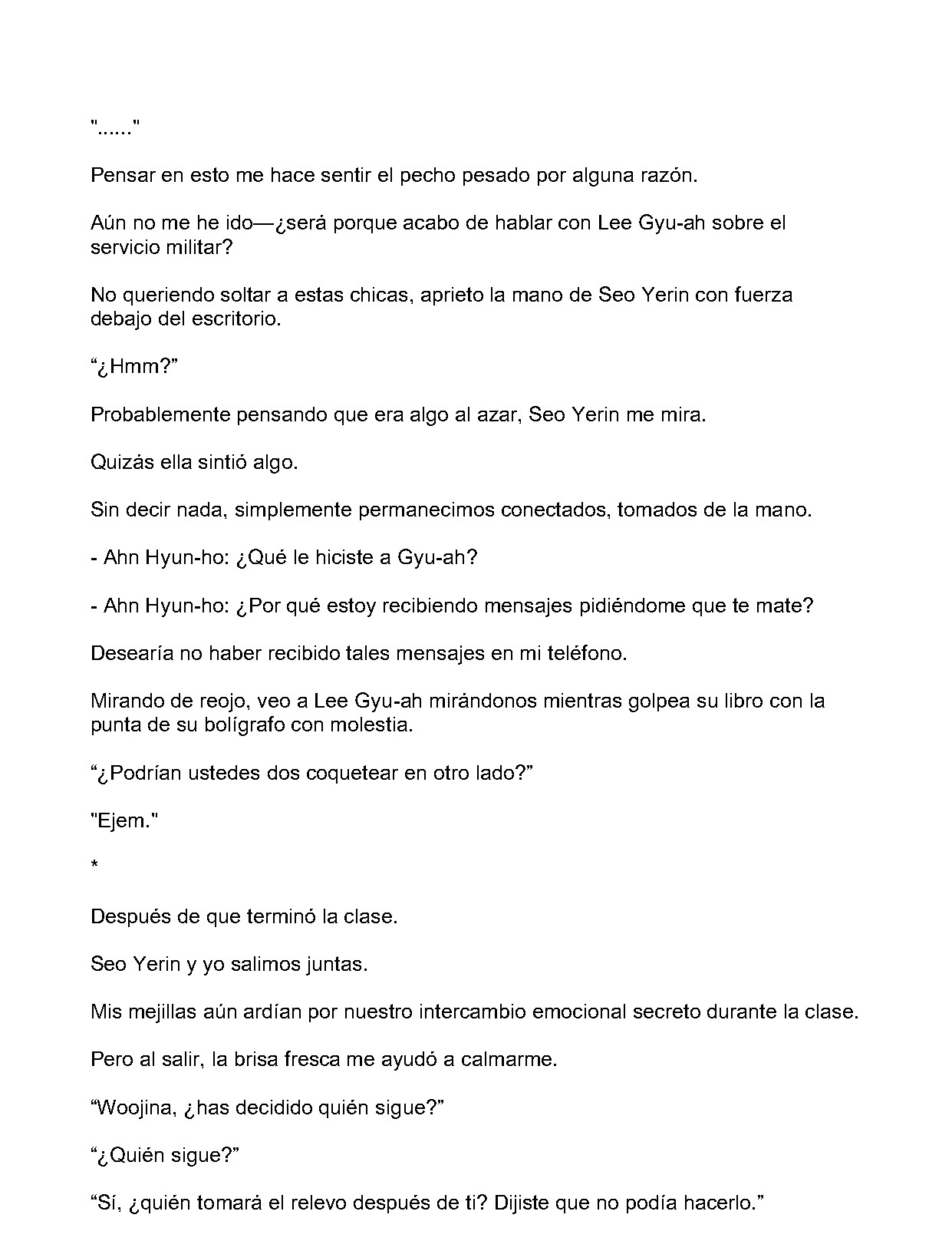 "......"

Pensar en esto me hace sentir el pecho pesado por alguna razón.

Aún no me he ido—¿será porque acabo de hablar con Lee Gyu-ah sobre el servicio militar?

No queriendo soltar a estas chicas, aprieto la mano de Seo Yerin con fuerza debajo del escritorio.

“¿Hmm?”

Probablemente pensando que era algo al azar, Seo Yerin me mira.

Quizás ella sintió algo.

Sin decir nada, simplemente permanecimos conectados, tomados de la mano.

- Ahn Hyun-ho: ¿Qué le hiciste a Gyu-ah?

- Ahn Hyun-ho: ¿Por qué estoy recibiendo mensajes pidiéndome que te mate?

Desearía no haber recibido tales mensajes en mi teléfono.

Mirando de reojo, veo a Lee Gyu-ah mirándonos mientras golpea su libro con la punta de su bolígrafo con molestia.

“¿Podrían ustedes dos coquetear en otro lado?”

"Ejem."

*

Después de que terminó la clase.

Seo Yerin y yo salimos juntas.

Mis mejillas aún ardían por nuestro intercambio emocional secreto durante la clase.

Pero al salir, la brisa fresca me ayudó a calmarme.

“Woojina, ¿has decidido quién sigue?”

“¿Quién sigue?”

“Sí, ¿quién tomará el relevo después de ti? Dijiste que no podía hacerlo.”